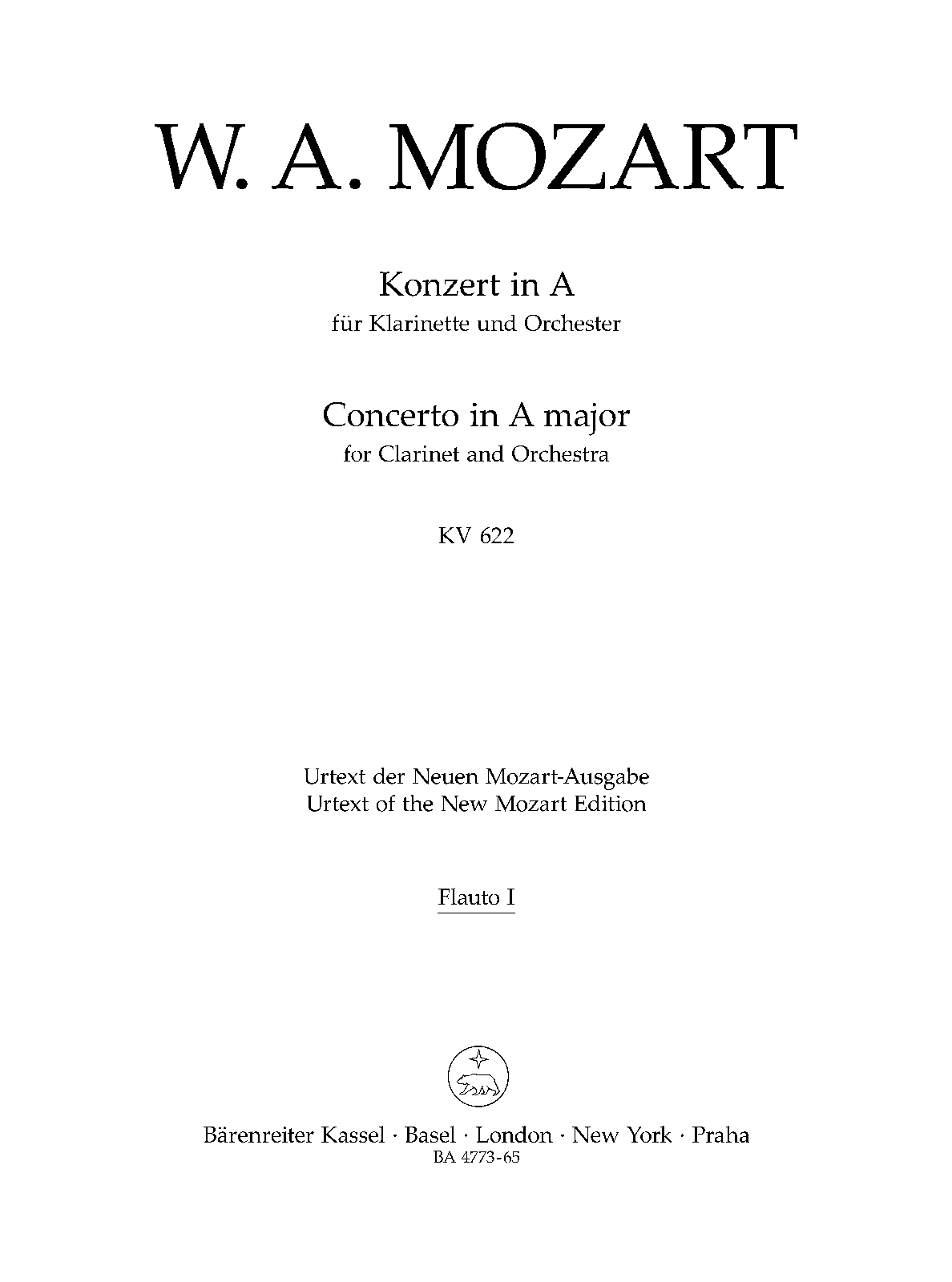 W. A. MOZART

Konzert in A
für Klarinette und Orchester

Concerto in A major
for Clarinet and Orchestra

KV 622

Urtext der Neuen Mozart-Ausgabe
Urtext of the New Mozart Edition

Flauto I

Bärenreiter Kassel · Basel · London · New York · Praha
BA 4773-65